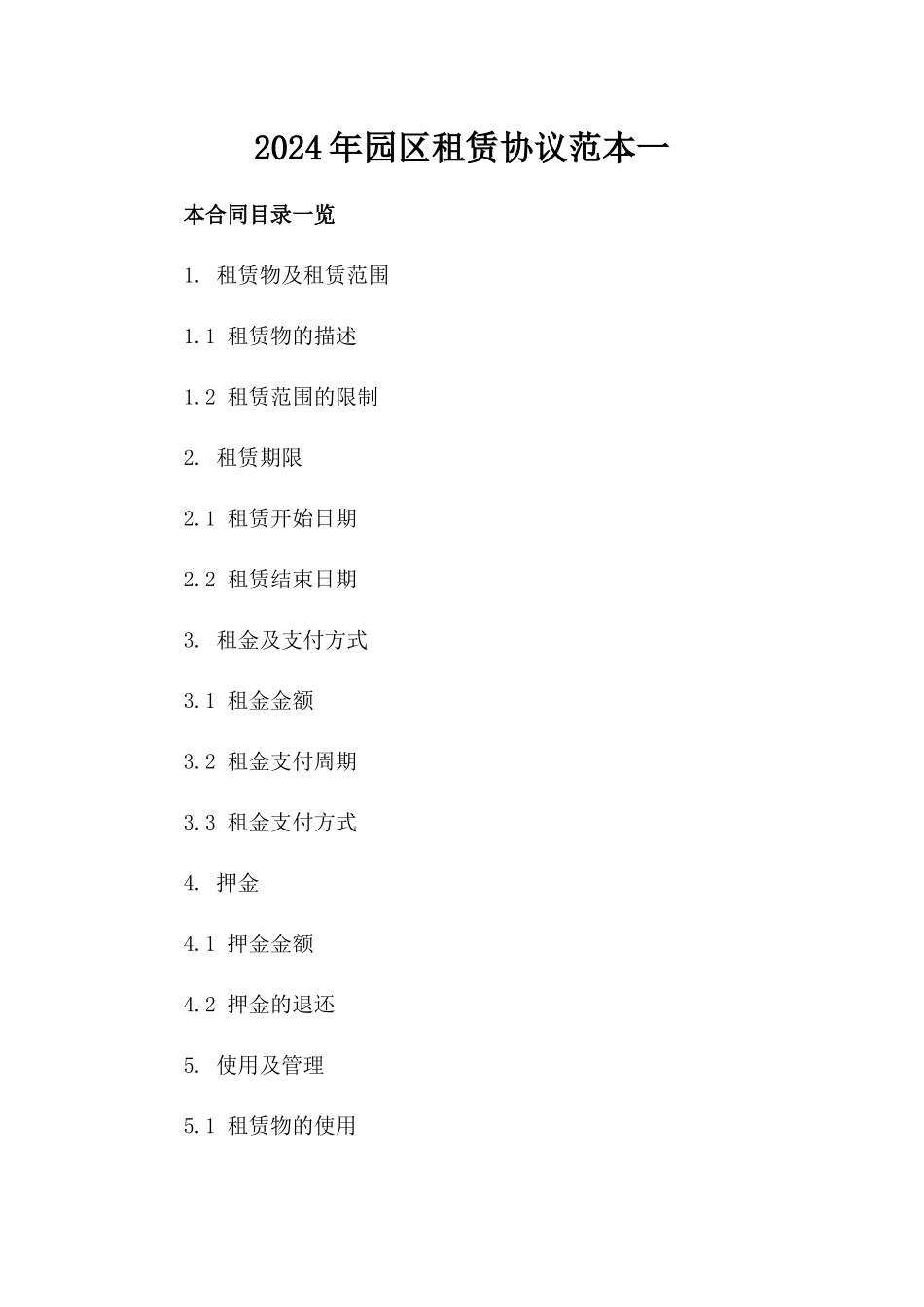 2024年园区租赁协议范本一

本合同目录一览

1. 租赁物及租赁范围

1.1 租赁物的描述

1.2 租赁范围的限制

2. 租赁期限

2.1 租赁开始日期

2.2 租赁结束日期

3. 租金及支付方式

3.1 租金金额

3.2 租金支付周期

3.3 租金支付方式

4. 押金

4.1 押金金额

4.2 押金的退还

5. 使用及管理

5.1 租赁物的使用